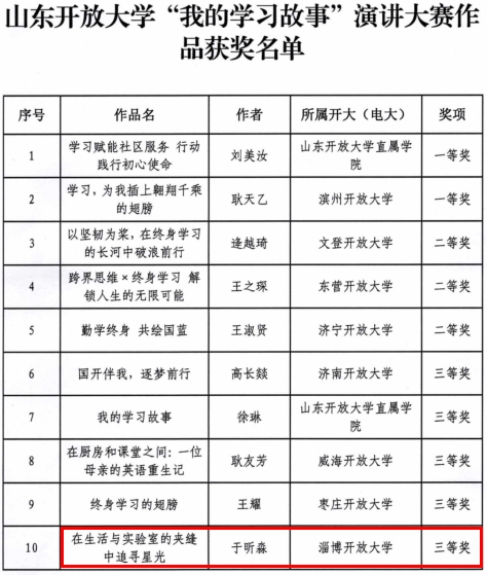 山东开放大学“我的学习故事”演讲大赛作品获奖名单

| 序号 | 作品名 | 作者 | 所属开大（电大） | 奖项 |
|---|---|---|---|---|
| 1 | 学习赋能社区服务 行动践行初心使命 | 刘美汝 | 山东开放大学直属学院 | 一等奖 |
| 2 | 学习，为我插上翱翔千乘的翅膀 | 耿天乙 | 滨州开放大学 | 一等奖 |
| 3 | 以坚韧为桨，在终身学习的长河中破浪前行 | 逄越琦 | 文登开放大学 | 二等奖 |
| 4 | 跨界思维×终身学习 解锁人生的无限可能 | 王之琛 | 东营开放大学 | 二等奖 |
| 5 | 勤学终身 共绘国蓝 | 王淑贤 | 济宁开放大学 | 二等奖 |
| 6 | 国开伴我，逐梦前行 | 高长燚 | 济南开放大学 | 三等奖 |
| 7 | 我的学习故事 | 徐琳 | 山东开放大学直属学院 | 三等奖 |
| 8 | 在厨房和课堂之间：一位母亲的英语重生记 | 耿友芳 | 威海开放大学 | 三等奖 |
| 9 | 终身学习的翅膀 | 王耀 | 枣庄开放大学 | 三等奖 |
| 10 | 在生活与实验室的夹缝中追寻星光 | 于昕淼 | 淄博开放大学 | 三等奖 |